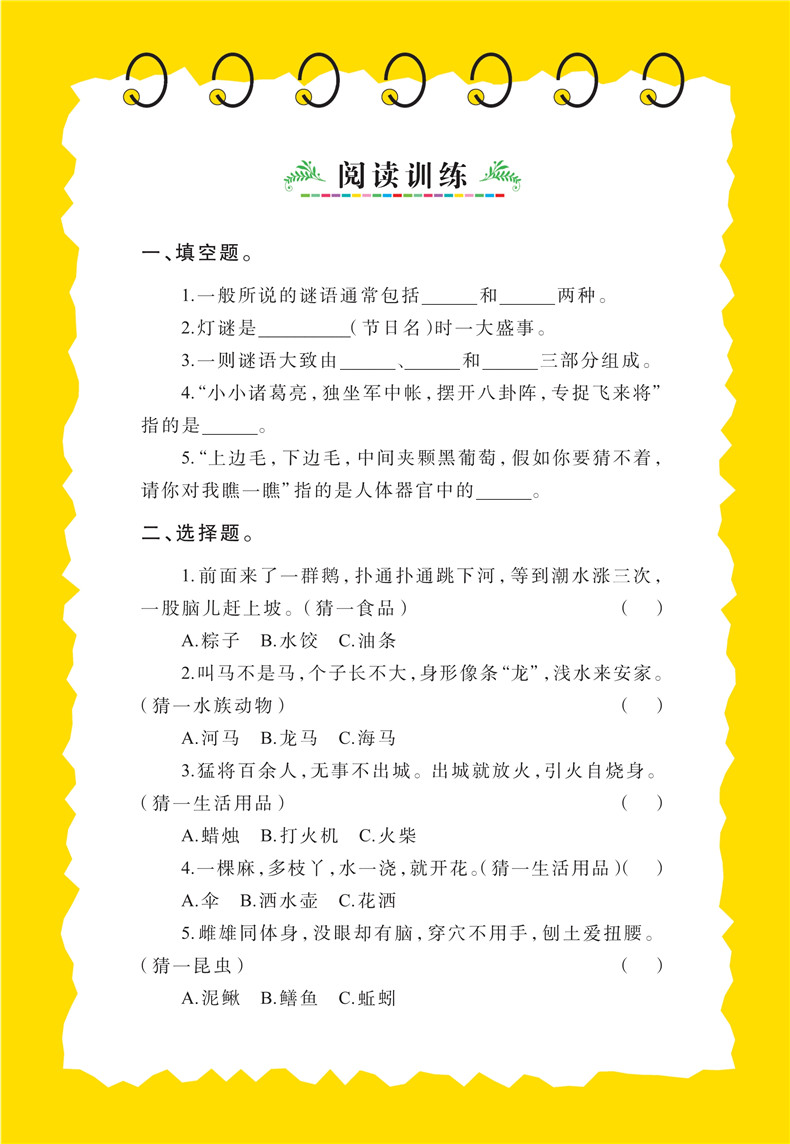 阅读训练

一、填空题。

1.一般所说的谜语通常包括______和______两种。

2.灯谜是__________(节日名)时一大盛事。

3.一则谜语大致由______、______和______三部分组成。

4.“小小诸葛亮,独坐军中帐,摆开八卦阵,专捉飞来将”指的是______。

5.“上边毛,下边毛,中间夹颗黑葡萄,假如你要猜不着,请你对我瞧一瞧”指的是人体器官中的______。

二、选择题。

1.前面来了一群鹅,扑通扑通跳下河,等到潮水涨三次,一股脑儿赶上坡。(猜一食品) ( )

A.粽子 B.水饺 C.油条

2.叫马不是马,个子长不大,身形像条“龙”,浅水来安家。(猜一水族动物) ( )

A.河马 B.龙马 C.海马

3.猛将百余人,无事不出城。出城就放火,引火自烧身。(猜一生活用品) ( )

A.蜡烛 B.打火机 C.火柴

4.一棵麻,多枝丫,水一浇,就开花。(猜一生活用品)( )

A.伞 B.洒水壶 C.花洒

5.雌雄同体身,没眼却有脑,穿穴不用手,刨土爱扭腰。(猜一昆虫) ( )

A.泥鳅 B.鳝鱼 C.蚯蚓